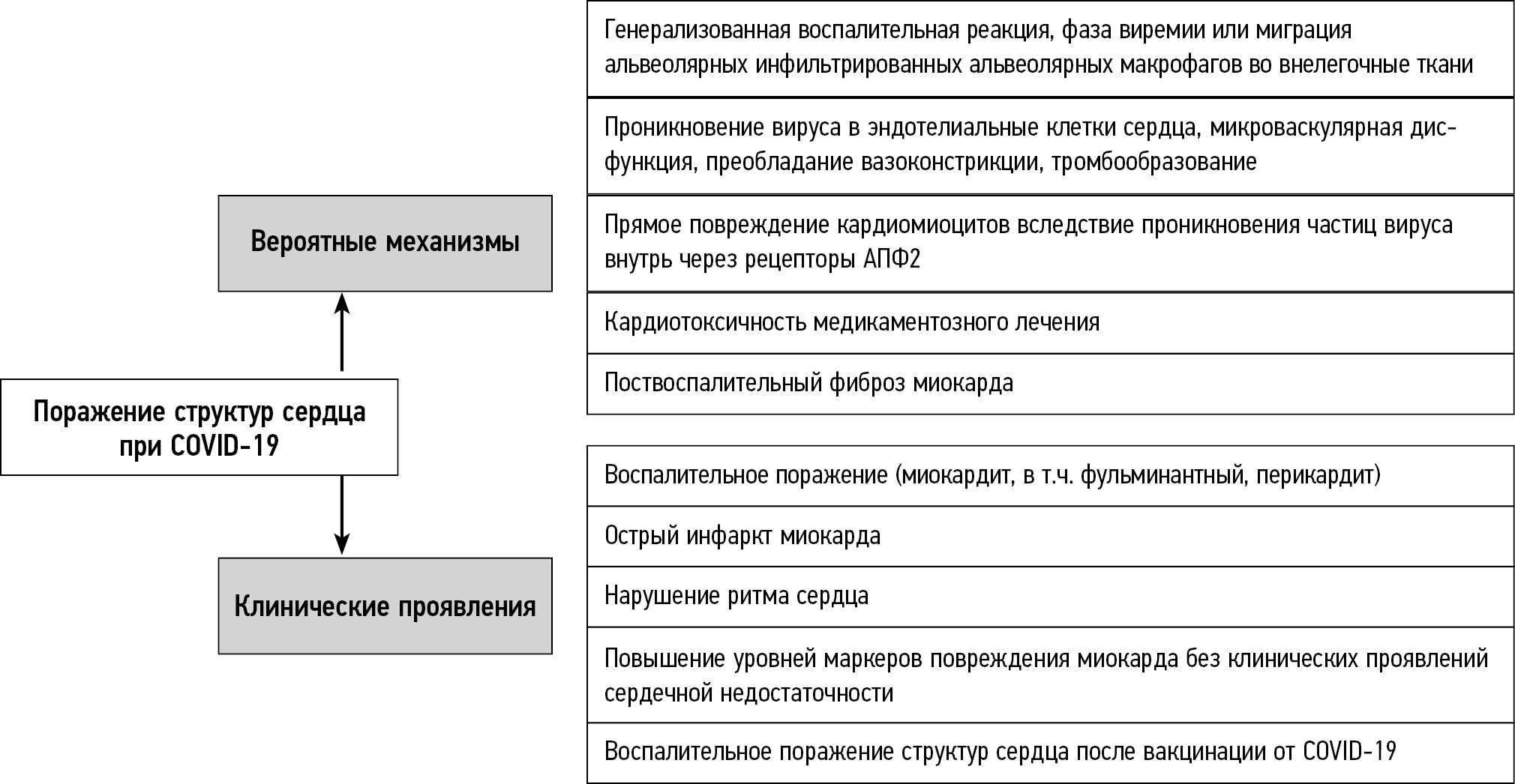 Поражение структур сердца при COVID-19

Вероятные механизмы

Генерализованная воспалительная реакция, фаза виремии или миграция альвеолярных инфильтрированных альвеолярных макрофагов во внелегочные ткани

Проникновение вируса в эндотелиальные клетки сердца, микроваскулярная дисфункция, преобладание вазоконстрикции, тромбообразование

Прямое повреждение кардиомиоцитов вследствие проникновения частиц вируса внутрь через рецепторы АПФ2

Кардиотоксичность медикаментозного лечения

Поствоспалительный фиброз миокарда

Клинические проявления

Воспалительное поражение (миокардит, в т.ч. фульминантный, перикардит)

Острый инфаркт миокарда

Нарушение ритма сердца

Повышение уровней маркеров повреждения миокарда без клинических проявлений сердечной недостаточности

Воспалительное поражение структур сердца после вакцинации от COVID-19